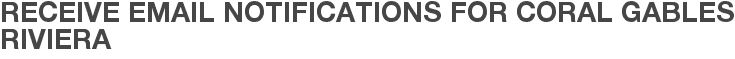 RECEIVE EMAIL NOTIFICATIONS FOR CORAL GABLES RIVIERA